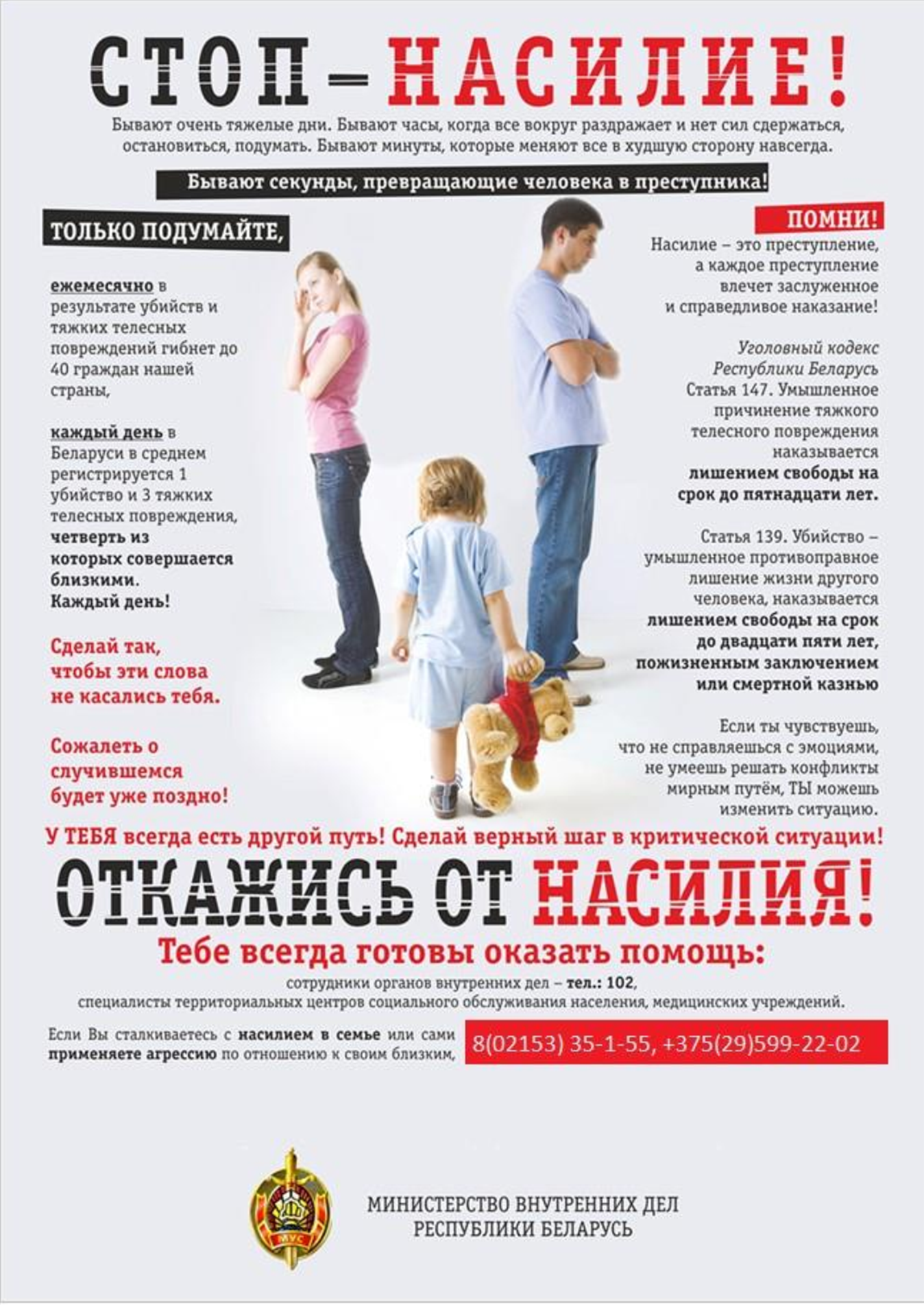 СТОП – НАСИЛИЕ!

Бывают очень тяжелые дни. Бывают часы, когда все вокруг раздражает и нет сил сдержаться, остановиться, подумать. Бывают минуты, которые меняют все в худшую сторону навсегда.

Бывают секунды, превращающие человека в преступника!

ТОЛЬКО ПОДУМАЙТЕ,

ежемесячно в результате убийств и тяжких телесных повреждений гибнет до 40 граждан нашей страны,

каждый день в Беларуси в среднем регистрируется 1 убийство и 3 тяжких телесных повреждения, четверть из которых совершается близкими. Каждый день!

Сделай так, чтобы эти слова не касались тебя.

Сожалеть о случившемся будет уже поздно!

ПОМНИ!

Насилие – это преступление, а каждое преступление влечет заслуженное и справедливое наказание!

Уголовный кодекс Республики Беларусь

Статья 147. Умышленное причинение тяжкого телесного повреждения наказывается лишением свободы на срок до пятнадцати лет.

Статья 139. Убийство – умышленное противоправное лишение жизни другого человека, наказывается лишением свободы на срок до двадцати пяти лет, пожизненным заключением или смертной казнью

Если ты чувствуешь, что не справляешься с эмоциями, не умеешь решать конфликты мирным путём, ТЫ можешь изменить ситуацию.

У ТЕБЯ всегда есть другой путь! Сделай верный шаг в критической ситуации!

ОТКАЖИСЬ ОТ НАСИЛИЯ!

Тебе всегда готовы оказать помощь:

сотрудники органов внутренних дел – тел.: 102,
специалисты территориальных центров социального обслуживания населения, медицинских учреждений.

Если Вы сталкиваетесь с насилием в семье или сами применяете агрессию по отношению к своим близким,

8(02153) 35-1-55, +375(29)599-22-02

МУС

МИНИСТЕРСТВО ВНУТРЕННИХ ДЕЛ
РЕСПУБЛИКИ БЕЛАРУСЬ